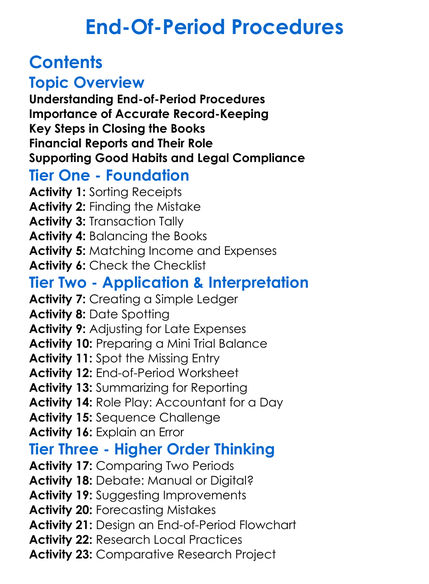 End-Of-Period Procedures

Contents

Topic Overview

Understanding End-of-Period Procedures
Importance of Accurate Record-Keeping
Key Steps in Closing the Books
Financial Reports and Their Role
Supporting Good Habits and Legal Compliance

Tier One - Foundation

Activity 1: Sorting Receipts
Activity 2: Finding the Mistake
Activity 3: Transaction Tally
Activity 4: Balancing the Books
Activity 5: Matching Income and Expenses
Activity 6: Check the Checklist

Tier Two - Application & Interpretation

Activity 7: Creating a Simple Ledger
Activity 8: Date Spotting
Activity 9: Adjusting for Late Expenses
Activity 10: Preparing a Mini Trial Balance
Activity 11: Spot the Missing Entry
Activity 12: End-of-Period Worksheet
Activity 13: Summarizing for Reporting
Activity 14: Role Play: Accountant for a Day
Activity 15: Sequence Challenge
Activity 16: Explain an Error

Tier Three - Higher Order Thinking

Activity 17: Comparing Two Periods
Activity 18: Debate: Manual or Digital?
Activity 19: Suggesting Improvements
Activity 20: Forecasting Mistakes
Activity 21: Design an End-of-Period Flowchart
Activity 22: Research Local Practices
Activity 23: Comparative Research Project